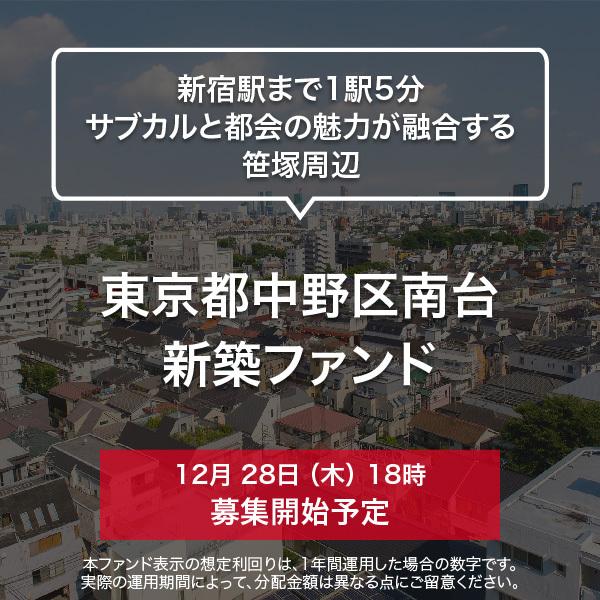 新宿駅まで1駅5分
サブカルと都会の魅力が融合する
笹塚周辺

東京都中野区南台
新築ファンド

12月 28日（木）18時
募集開始予定

本ファンド表示の想定利回りは、1年間運用した場合の数字です。
実際の運用期間によって、分配金額は異なる点にご留意ください。